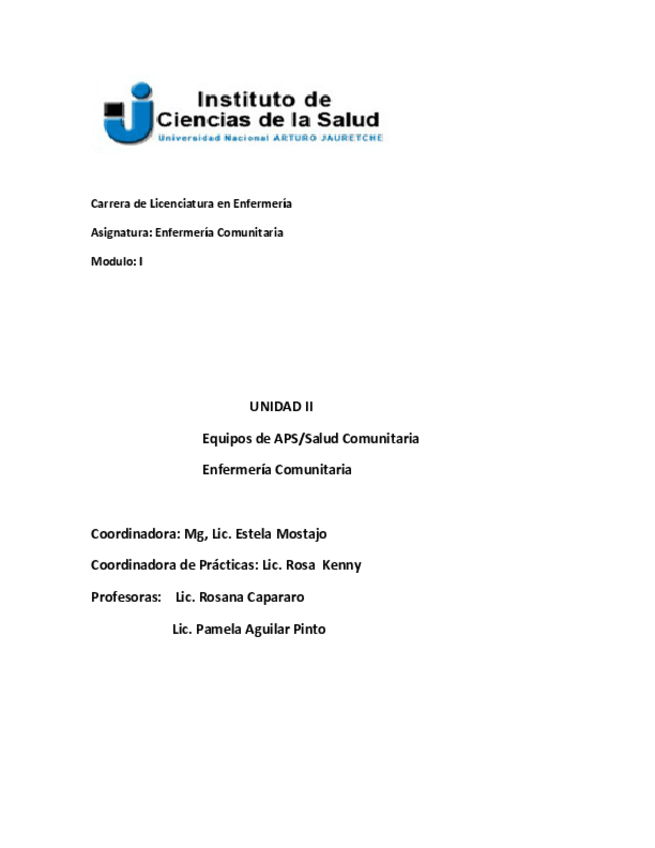 Instituto de
Ciencias de la Salud
Universidad Nacional ARTURO JAURETCHE

Carrera de Licenciatura en Enfermería

Asignatura: Enfermería Comunitaria

Modulo: I

UNIDAD II

Equipos de APS/Salud Comunitaria

Enfermería Comunitaria

Coordinadora: Mg, Lic. Estela Mostajo

Coordinadora de Prácticas: Lic. Rosa Kenny

Profesoras: Lic. Rosana Capararo

Lic. Pamela Aguilar Pinto